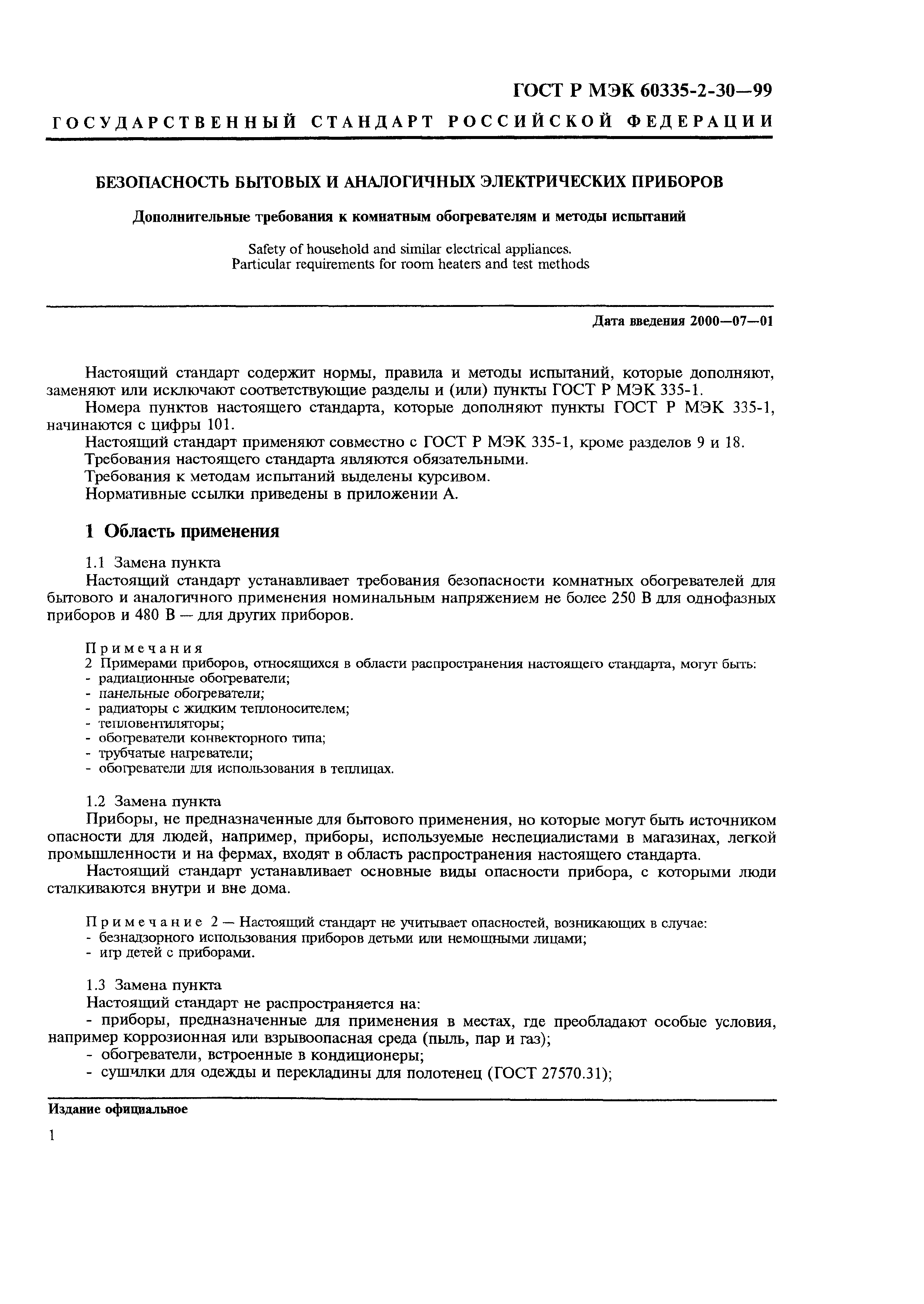 ГОСТ Р МЭК 60335-2-30—99

ГОСУДАРСТВЕННЫЙ СТАНДАРТ РОССИЙСКОЙ ФЕДЕРАЦИИ

БЕЗОПАСНОСТЬ БЫТОВЫХ И АНАЛОГИЧНЫХ ЭЛЕКТРИЧЕСКИХ ПРИБОРОВ

Дополнительные требования к комнатным обогревателям и методы испытаний

Safety of household and similar electrical appliances.
Particular requirements for room heaters and test methods

Дата введения 2000—07—01

Настоящий стандарт содержит нормы, правила и методы испытаний, которые дополняют, заменяют или исключают соответствующие разделы и (или) пункты ГОСТ Р МЭК 335-1.

Номера пунктов настоящего стандарта, которые дополняют пункты ГОСТ Р МЭК 335-1, начинаются с цифры 101.

Настоящий стандарт применяют совместно с ГОСТ Р МЭК 335-1, кроме разделов 9 и 18.

Требования настоящего стандарта являются обязательными.

Требования к методам испытаний выделены курсивом.

Нормативные ссылки приведены в приложении А.

1 Область применения

1.1 Замена пункта

Настоящий стандарт устанавливает требования безопасности комнатных обогревателей для бытового и аналогичного применения номинальным напряжением не более 250 В для однофазных приборов и 480 В — для других приборов.

Примечания
2 Примерами приборов, относящихся в области распространения настоящего стандарта, могут быть:
- радиационные обогреватели;
- панельные обогреватели;
- радиаторы с жидким теплоносителем;
- тепловентиляторы;
- обогреватели конвекторного типа;
- трубчатые нагреватели;
- обогреватели для использования в теплицах.

1.2 Замена пункта

Приборы, не предназначенные для бытового применения, но которые могут быть источником опасности для людей, например, приборы, используемые неспециалистами в магазинах, легкой промышленности и на фермах, входят в область распространения настоящего стандарта.

Настоящий стандарт устанавливает основные виды опасности прибора, с которыми люди сталкиваются внутри и вне дома.

Примечание 2 — Настоящий стандарт не учитывает опасностей, возникающих в случае:
- безнадзорного использования приборов детьми или немощными лицами;
- игр детей с приборами.

1.3 Замена пункта

Настоящий стандарт не распространяется на:

- приборы, предназначенные для применения в местах, где преобладают особые условия, например коррозионная или взрывоопасная среда (пыль, пар и газ);

- обогреватели, встроенные в кондиционеры;

- сушилки для одежды и перекладины для полотенец (ГОСТ 27570.31);

Издание официальное

1